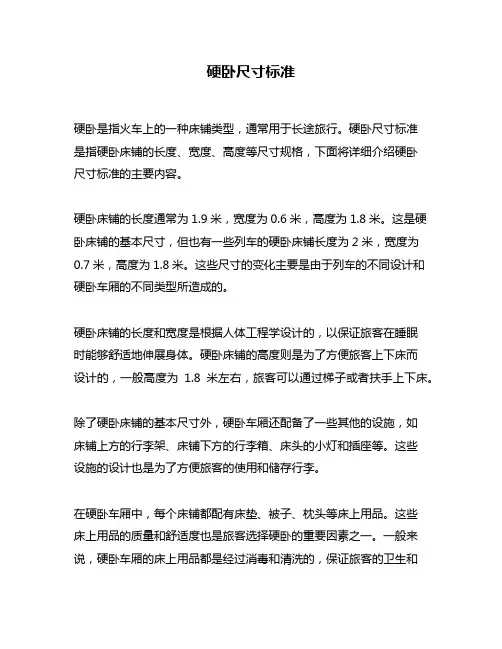 硬卧尺寸标准

硬卧是指火车上的一种床铺类型，通常用于长途旅行。硬卧尺寸标准是指硬卧床铺的长度、宽度、高度等尺寸规格，下面将详细介绍硬卧尺寸标准的主要内容。

硬卧床铺的长度通常为 1.9 米，宽度为 0.6 米，高度为 1.8 米。这是硬卧床铺的基本尺寸，但也有一些列车的硬卧床铺长度为 2 米，宽度为 0.7 米，高度为 1.8 米。这些尺寸的变化主要是由于列车的不同设计和硬卧车厢的不同类型所造成的。

硬卧床铺的长度和宽度是根据人体工程学设计的，以保证旅客在睡眠时能够舒适地伸展身体。硬卧床铺的高度则是为了方便旅客上下床而设计的，一般高度为 1.8 米左右，旅客可以通过梯子或者扶手上下床。

除了硬卧床铺的基本尺寸外，硬卧车厢还配备了一些其他的设施，如床铺上方的行李架、床铺下方的行李箱、床头的小灯和插座等。这些设施的设计也是为了方便旅客的使用和储存行李。

在硬卧车厢中，每个床铺都配有床垫、被子、枕头等床上用品。这些床上用品的质量和舒适度也是旅客选择硬卧的重要因素之一。一般来说，硬卧车厢的床上用品都是经过消毒和清洗的，保证旅客的卫生和